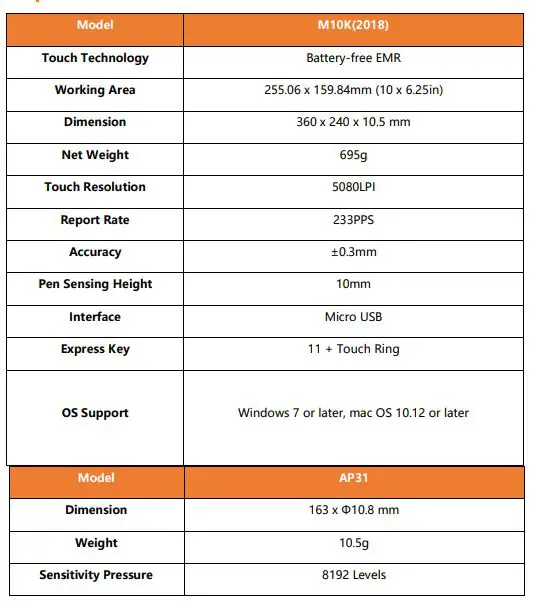 | Model | M10K(2018) |
|---|---|
| Touch Technology | Battery-free EMR |
| Working Area | 255.06 x 159.84mm (10 x 6.25in) |
| Dimension | 360 x 240 x 10.5 mm |
| Net Weight | 695g |
| Touch Resolution | 5080LPI |
| Report Rate | 233PPS |
| Accuracy | ±0.3mm |
| Pen Sensing Height | 10mm |
| Interface | Micro USB |
| Express Key | 11 + Touch Ring |
| OS Support | Windows 7 or later, mac OS 10.12 or later |

| Model | AP31 |
|---|---|
| Dimension | 163 x Φ10.8 mm |
| Weight | 10.5g |
| Sensitivity Pressure | 8192 Levels |